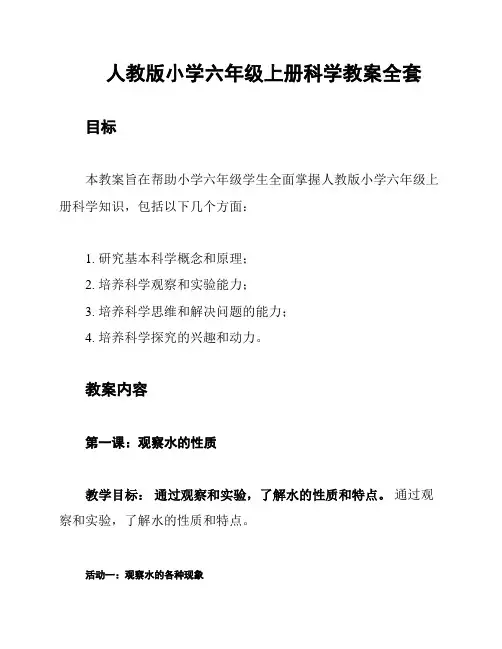 人教版小学六年级上册科学教案全套

目标

本教案旨在帮助小学六年级学生全面掌握人教版小学六年级上册科学知识，包括以下几个方面：

1. 研究基本科学概念和原理；
2. 培养科学观察和实验能力；
3. 培养科学思维和解决问题的能力；
4. 培养科学探究的兴趣和动力。

教案内容

第一课：观察水的性质

教学目标： 通过观察和实验，了解水的性质和特点。 通过观察和实验，了解水的性质和特点。

活动一：观察水的各种现象